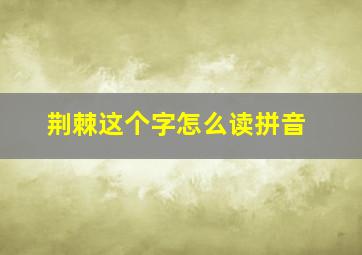 荆棘这个字怎么读拼音